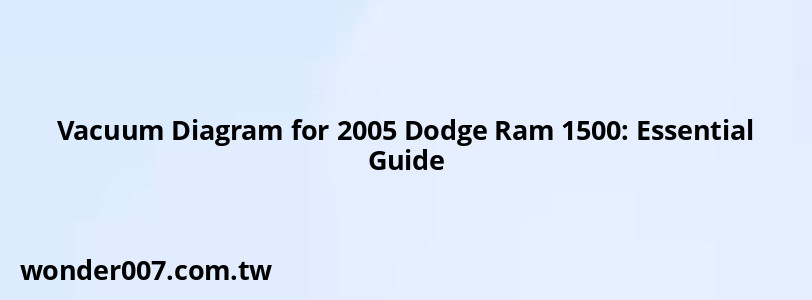 Vacuum Diagram for 2005 Dodge Ram 1500: Essential Guide

wonder007.com.tw